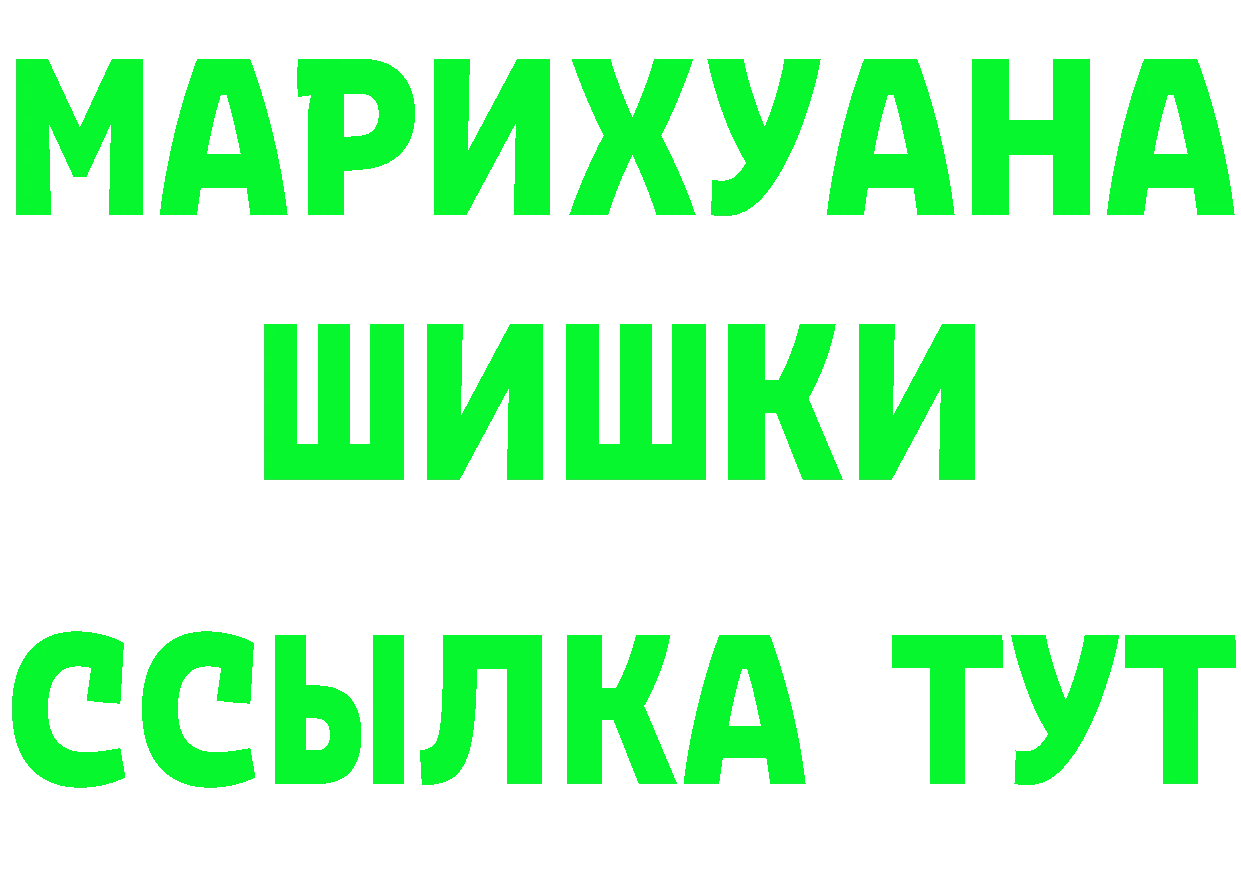 МАРИХУАНА
ШИШКИ
ССЫЛКА ТУТ